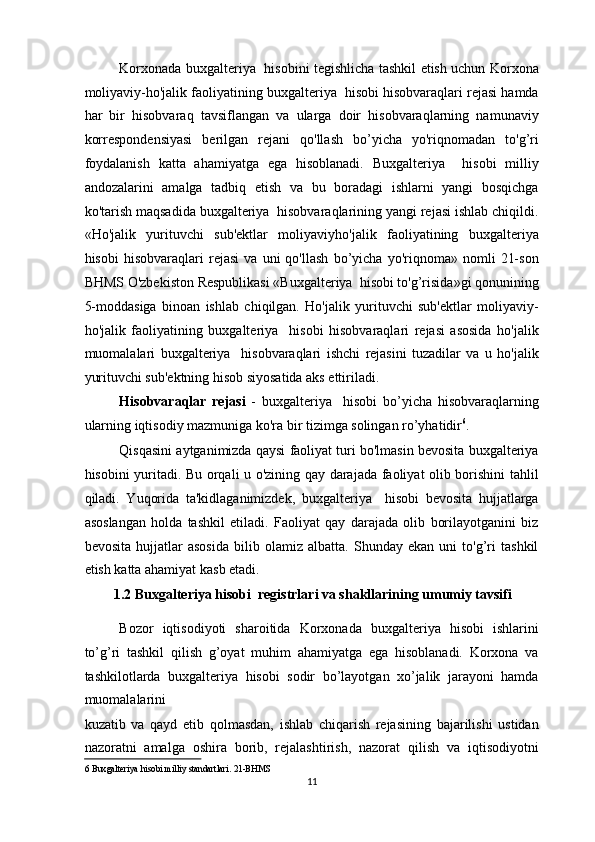 Korxonada buxgalteriya hisobini tegishlicha tashkil etish uchun Korxona moliyaviy-ho'jalik faoliyatining buxgalteriya hisobi hisobvaraqlari rejasi hamda har bir hisobvaraq tavsiflangan va ularga doir hisobvaraqlarning namunaviy korrespondensiyasi berilgan rejani qo'llash bo'yicha yo'riqnomadan to'g'ri foydalanish katta ahamiyatga ega hisoblanadi. Buxgalteriya hisobi milliy andozalarini amalga tadbiq etish va bu boradagi ishlarni yangi bosqichga ko'tarish maqsadida buxgalteriya hisobvaraqlarining yangi rejasi ishlab chiqildi. «Ho'jalik yurituvchi sub'ektlar moliyaviyho'jalik faoliyatining buxgalteriya hisobi hisobvaraqlari rejasi va uni qo'llash bo'yicha yo'riqnoma» nomli 21-son BHMS O'zbekiston Respublikasi «Buxgalteriya hisobi to'g'risida»gi qonunining 5-moddasiga binoan ishlab chiqilgan. Ho'jalik yurituvchi sub'ektlar moliyaviy-ho'jalik faoliyatining buxgalteriya hisobi hisobvaraqlari rejasi asosida ho'jalik muomalalari buxgalteriya hisobvaraqlari ishchi rejasini tuzadilar va u ho'jalik yurituvchi sub'ektning hisob siyosatida aks ettiriladi.

Hisobvaraqlar rejasi - buxgalteriya hisobi bo'yicha hisobvaraqlarning ularning iqtisodiy mazmuniga ko'ra bir tizimga solingan ro'yhatidir$^6$.

Qisqasini aytganimizda qaysi faoliyat turi bo'lmasin bevosita buxgalteriya hisobini yuritadi. Bu orqali u o'zining qay darajada faoliyat olib borishini tahlil qiladi. Yuqorida ta'kidlaganimizdek, buxgalteriya hisobi bevosita hujjatlarga asoslangan holda tashkil etiladi. Faoliyat qay darajada olib borilayotganini biz bevosita hujjatlar asosida bilib olamiz albatta. Shunday ekan uni to'g'ri tashkil etish katta ahamiyat kasb etadi.

1.2 Buxgalteriya hisobi registrlari va shakllarining umumiy tavsifi

Bozor iqtisodiyoti sharoitida Korxonada buxgalteriya hisobi ishlarini to'g'ri tashkil qilish g'oyat muhim ahamiyatga ega hisoblanadi. Korxona va tashkilotlarda buxgalteriya hisobi sodir bo'layotgan xo'jalik jarayoni hamda muomalalarini

kuzatib va qayd etib qolmasdan, ishlab chiqarish rejasining bajarilishi ustidan nazoratni amalga oshira borib, rejalashtirish, nazorat qilish va iqtisodiyotni

6 Buxgalteriya hisobi milliy standartlari. 21-BHMS

11